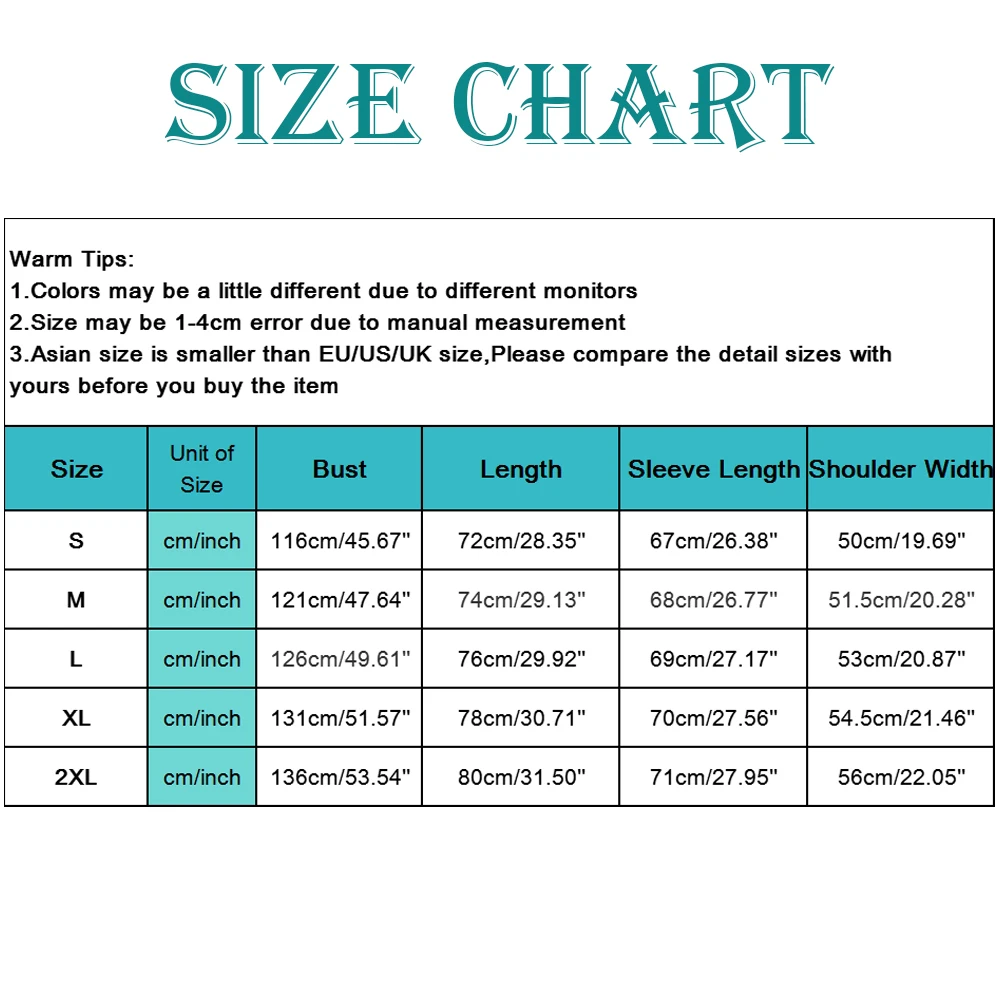 SIZE CHART

Warm Tips:
1.Colors may be a little different due to different monitors
2.Size may be 1-4cm error due to manual measurement
3.Asian size is smaller than EU/US/UK size,Please compare the detail sizes with yours before you buy the item

| Size | Unit of Size | Bust | Length | Sleeve Length | Shoulder Width |
|---|---|---|---|---|---|
| S | cm/inch | 116cm/45.67" | 72cm/28.35" | 67cm/26.38" | 50cm/19.69" |
| M | cm/inch | 121cm/47.64" | 74cm/29.13" | 68cm/26.77" | 51.5cm/20.28" |
| L | cm/inch | 126cm/49.61" | 76cm/29.92" | 69cm/27.17" | 53cm/20.87" |
| XL | cm/inch | 131cm/51.57" | 78cm/30.71" | 70cm/27.56" | 54.5cm/21.46" |
| 2XL | cm/inch | 136cm/53.54" | 80cm/31.50" | 71cm/27.95" | 56cm/22.05" |